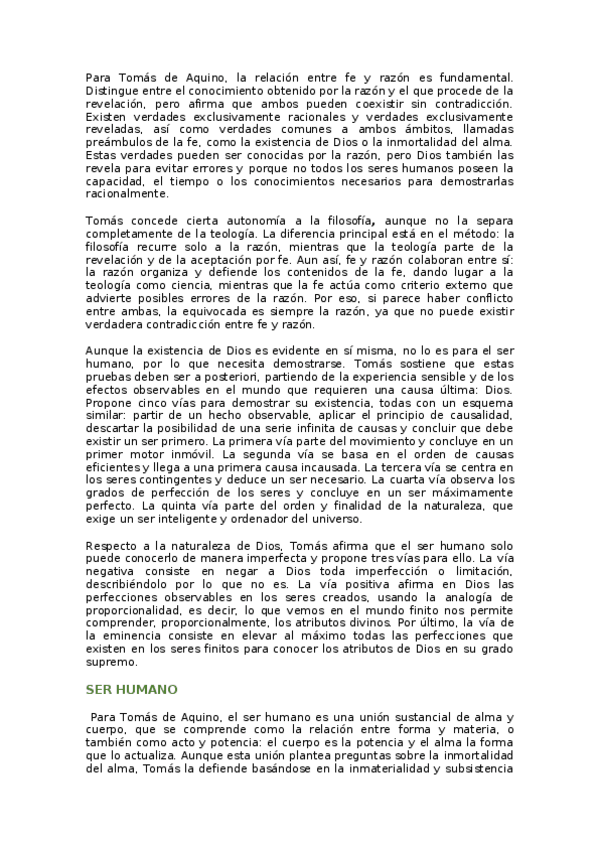 Para Tomás de Aquino, la relación entre fe y razón es fundamental. Distingue entre el conocimiento obtenido por la razón y el que procede de la revelación, pero afirma que ambos pueden coexistir sin contradicción. Existen verdades exclusivamente racionales y verdades exclusivamente reveladas, así como verdades comunes a ambos ámbitos, llamadas preámbulos de la fe, como la existencia de Dios o la inmortalidad del alma. Estas verdades pueden ser conocidas por la razón, pero Dios también las revela para evitar errores y porque no todos los seres humanos poseen la capacidad, el tiempo o los conocimientos necesarios para demostrarlas racionalmente.

Tomás concede cierta autonomía a la filosofía, aunque no la separa completamente de la teología. La diferencia principal está en el método: la filosofía recurre solo a la razón, mientras que la teología parte de la revelación y de la aceptación por fe. Aun así, fe y razón colaboran entre sí: la razón organiza y defiende los contenidos de la fe, dando lugar a la teología como ciencia, mientras que la fe actúa como criterio externo que advierte posibles errores de la razón. Por eso, si parece haber conflicto entre ambas, la equivocada es siempre la razón, ya que no puede existir verdadera contradicción entre fe y razón.

Aunque la existencia de Dios es evidente en sí misma, no lo es para el ser humano, por lo que necesita demostrarse. Tomás sostiene que estas pruebas deben ser a posteriori, partiendo de la experiencia sensible y de los efectos observables en el mundo que requieren una causa última: Dios. Propone cinco vías para demostrar su existencia, todas con un esquema similar: partir de un hecho observable, aplicar el principio de causalidad, descartar la posibilidad de una serie infinita de causas y concluir que debe existir un ser primero. La primera vía parte del movimiento y concluye en un primer motor inmóvil. La segunda vía se basa en el orden de causas eficientes y llega a una primera causa incausada. La tercera vía se centra en los seres contingentes y deduce un ser necesario. La cuarta vía observa los grados de perfección de los seres y concluye en un ser máximamente perfecto. La quinta vía parte del orden y finalidad de la naturaleza, que exige un ser inteligente y ordenador del universo.

Respecto a la naturaleza de Dios, Tomás afirma que el ser humano solo puede conocerlo de manera imperfecta y propone tres vías para ello. La vía negativa consiste en negar a Dios toda imperfección o limitación, describiéndolo por lo que no es. La vía positiva afirma en Dios las perfecciones observables en los seres creados, usando la analogía de proporcionalidad, es decir, lo que vemos en el mundo finito nos permite comprender, proporcionalmente, los atributos divinos. Por último, la vía de la eminencia consiste en elevar al máximo todas las perfecciones que existen en los seres finitos para conocer los atributos de Dios en su grado supremo.

SER HUMANO

Para Tomás de Aquino, el ser humano es una unión sustancial de alma y cuerpo, que se comprende como la relación entre forma y materia, o también como acto y potencia: el cuerpo es la potencia y el alma la forma que lo actualiza. Aunque esta unión plantea preguntas sobre la inmortalidad del alma, Tomás la defiende basándose en la inmaterialidad y subsistencia